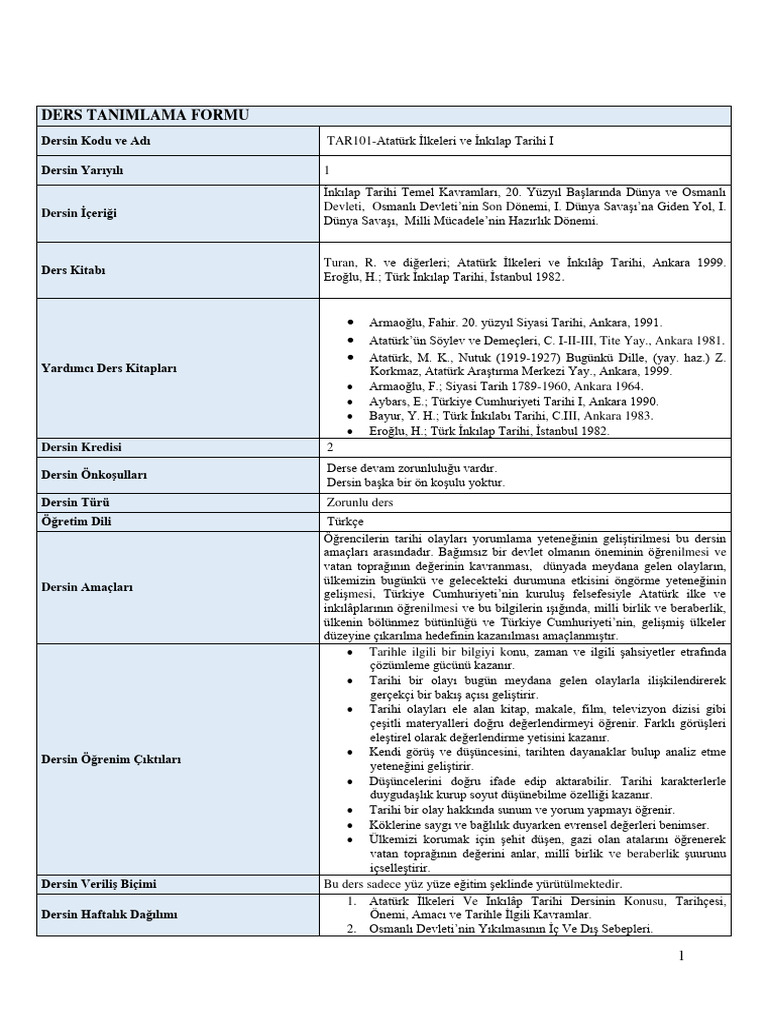 | DERS TANIMLAMA FORMU | |
|---|---|
| Dersin Kodu ve Adı | TAR101-Atatürk İlkeleri ve İnkılap Tarihi I |
| Dersin Yarıyılı | 1 |
| Dersin İçeriği | İnkılap Tarihi Temel Kavramları, 20. Yüzyıl Başlarında Dünya ve Osmanlı Devleti, Osmanlı Devleti'nin Son Dönemi, I. Dünya Savaşı'na Giden Yol, I. Dünya Savaşı, Milli Mücadele'nin Hazırlık Dönemi. |
| Ders Kitabı | Turan, R. ve diğerleri; Atatürk İlkeleri ve İnkılâp Tarihi, Ankara 1999. Eroğlu, H.; Türk İnkılap Tarihi, İstanbul 1982. |
| Yardımcı Ders Kitapları | • Armaoğlu, Fahir. 20. yüzyıl Siyasi Tarihi, Ankara, 1991. • Atatürk'ün Söylev ve Demeçleri, C. I-II-III, Tite Yay., Ankara 1981. • Atatürk, M. K., Nutuk (1919-1927) Bugünkü Dille, (yay. haz.) Z. Korkmaz, Atatürk Araştırma Merkezi Yay., Ankara, 1999. • Armaoğlu, F.; Siyasi Tarih 1789-1960, Ankara 1964. • Aybars, E.; Türkiye Cumhuriyeti Tarihi I, Ankara 1990. • Bayur, Y. H.; Türk İnkılabı Tarihi, C.III, Ankara 1983. • Eroğlu, H.; Türk İnkılap Tarihi, İstanbul 1982. |
| Dersin Kredisi | 2 |
| Dersin Önkoşulları | Derse devam zorunluluğu vardır. Dersin başka bir ön koşulu yoktur. |
| Dersin Türü | Zorunlu ders |
| Öğretim Dili | Türkçe |
| Dersin Amaçları | Öğrencilerin tarihi olayları yorumlama yeteneğinin geliştirilmesi bu dersin amaçları arasındadır. Bağımsız bir devlet olmanın öneminin öğrenilmesi ve vatan toprağının değerinin kavranması, dünyada meydana gelen olayların, ülkemizin bugünkü ve gelecekteki durumuna etkisini öngörme yeteneğinin gelişmesi, Türkiye Cumhuriyeti'nin kuruluş felsefesiyle Atatürk ilke ve inkılâplarının öğrenilmesi ve bu bilgilerin ışığında, milli birlik ve beraberlik, ülkenin bölünmez bütünlüğü ve Türkiye Cumhuriyeti'nin, gelişmiş ülkeler düzeyine çıkarılma hedefinin kazanılması amaçlanmıştır. |
| Dersin Öğrenim Çıktıları | • Tarihle ilgili bir bilgiyi konu, zaman ve ilgili şahsiyetler etrafında çözümleme gücünü kazanır. • Tarihi bir olayı bugün meydana gelen olaylarla ilişkilendirerek gerçekçi bir bakış açısı geliştirir. • Tarihi olayları ele alan kitap, makale, film, televizyon dizisi gibi çeşitli materyalleri doğru değerlendirmeyi öğrenir. Farklı görüşleri eleştirel olarak değerlendirme yetisini kazanır. • Kendi görüş ve düşüncesini, tarihten dayanaklar bulup analiz etme yeteneğini geliştirir. • Düşüncelerini doğru ifade edip aktarabilir. Tarihi karakterlerle duygudaşlık kurup soyut düşünebilme özelliği kazanır. • Tarihi bir olay hakkında sunum ve yorum yapmayı öğrenir. • Köklerine saygı ve bağlılık duyarken evrensel değerleri benimser. • Ülkemizi korumak için şehit düşen, gazi olan atalarını öğrenerek vatan toprağının değerini anlar, millî birlik ve beraberlik şuurunu içselleştirir. |
| Dersin Veriliş Biçimi | Bu ders sadece yüz yüze eğitim şeklinde yürütülmektedir. |
| Dersin Haftalık Dağılımı | 1. Atatürk İlkeleri Ve İnkılâp Tarihi Dersinin Konusu, Tarihçesi, Önemi, Amacı ve Tarihle İlgili Kavramlar. 2. Osmanlı Devleti'nin Yıkılmasının İç Ve Dış Sebepleri. |

1